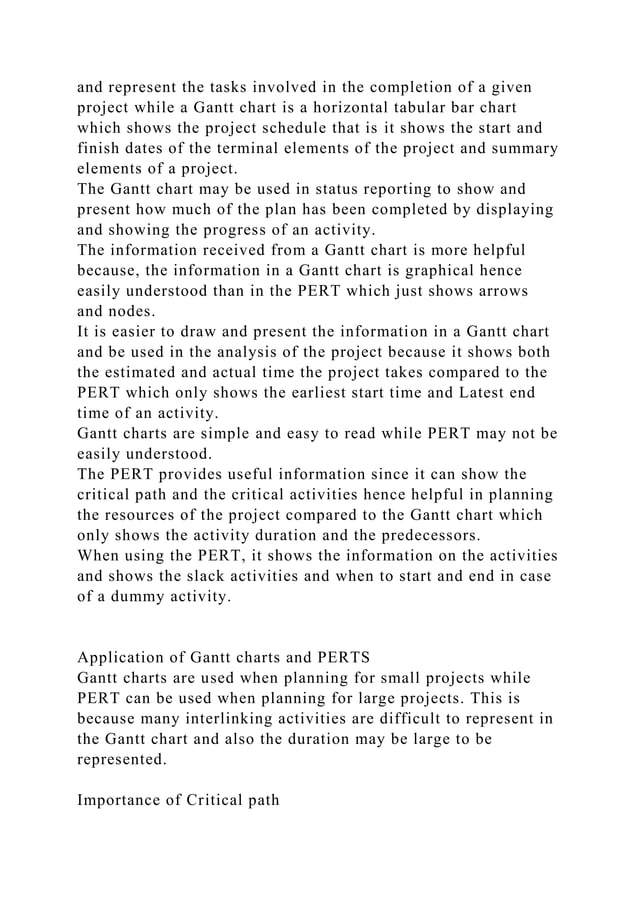 and represent the tasks involved in the completion of a given project while a Gantt chart is a horizontal tabular bar chart which shows the project schedule that is it shows the start and finish dates of the terminal elements of the project and summary elements of a project.
The Gantt chart may be used in status reporting to show and present how much of the plan has been completed by displaying and showing the progress of an activity.
The information received from a Gantt chart is more helpful because, the information in a Gantt chart is graphical hence easily understood than in the PERT which just shows arrows and nodes.
It is easier to draw and present the information in a Gantt chart and be used in the analysis of the project because it shows both the estimated and actual time the project takes compared to the PERT which only shows the earliest start time and Latest end time of an activity.
Gantt charts are simple and easy to read while PERT may not be easily understood.
The PERT provides useful information since it can show the critical path and the critical activities hence helpful in planning the resources of the project compared to the Gantt chart which only shows the activity duration and the predecessors.
When using the PERT, it shows the information on the activities and shows the slack activities and when to start and end in case of a dummy activity.

Application of Gantt charts and PERTS
Gantt charts are used when planning for small projects while PERT can be used when planning for large projects. This is because many interlinking activities are difficult to represent in the Gantt chart and also the duration may be large to be represented.

Importance of Critical path